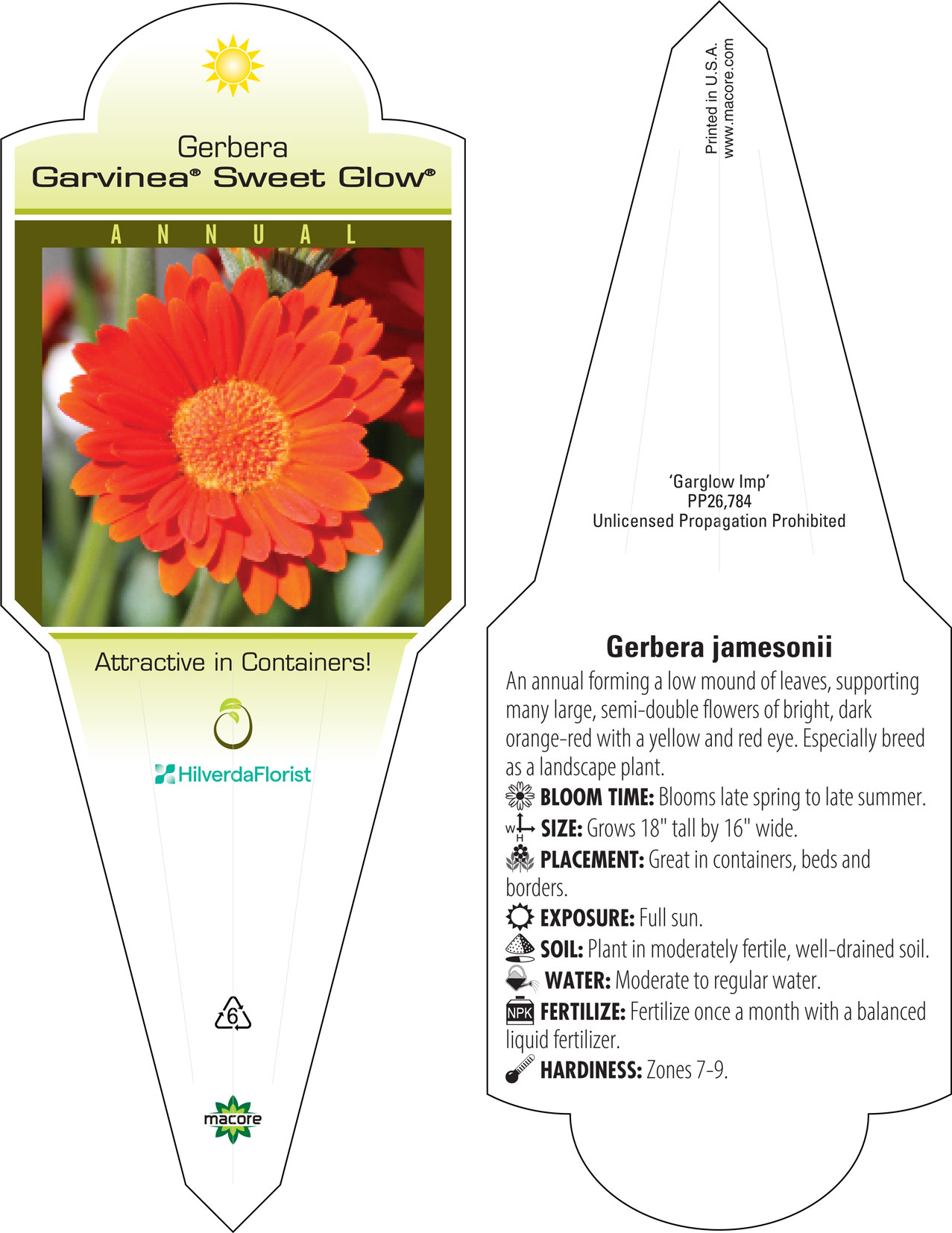 Gerbera
Garvinea® Sweet Glow®

ANNUAL

Attractive in Containers!

HilverdaFlorist

6

macore

Printed in U.S.A.
www.macore.com

'Garglow Imp'
PP26,784
Unlicensed Propagation Prohibited

Gerbera jamesonii

An annual forming a low mound of leaves, supporting many large, semi-double flowers of bright, dark orange-red with a yellow and red eye. Especially breed as a landscape plant.

BLOOM TIME: Blooms late spring to late summer.

W H SIZE: Grows 18" tall by 16" wide.

PLACEMENT: Great in containers, beds and borders.

EXPOSURE: Full sun.

SOIL: Plant in moderately fertile, well-drained soil.

WATER: Moderate to regular water.

NPK FERTILIZE: Fertilize once a month with a balanced liquid fertilizer.

HARDINESS: Zones 7-9.